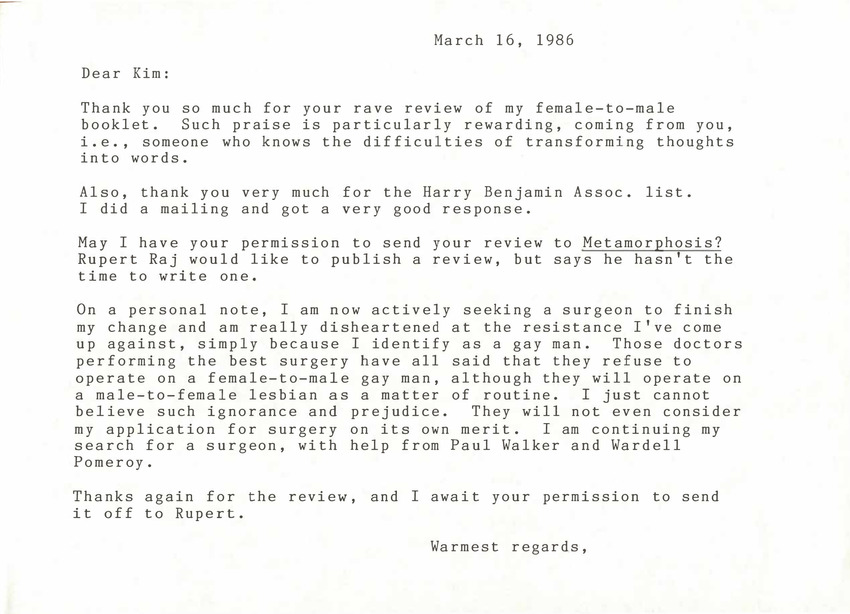 March 16, 1986

Dear Kim:

Thank you so much for your rave review of my female-to-male booklet. Such praise is particularly rewarding, coming from you, i.e., someone who knows the difficulties of transforming thoughts into words.

Also, thank you very much for the Harry Benjamin Assoc. list. I did a mailing and got a very good response.

May I have your permission to send your review to Metamorphosis? Rupert Raj would like to publish a review, but says he hasn't the time to write one.

On a personal note, I am now actively seeking a surgeon to finish my change and am really disheartened at the resistance I've come up against, simply because I identify as a gay man. Those doctors performing the best surgery have all said that they refuse to operate on a female-to-male gay man, although they will operate on a male-to-female lesbian as a matter of routine. I just cannot believe such ignorance and prejudice. They will not even consider my application for surgery on its own merit. I am continuing my search for a surgeon, with help from Paul Walker and Wardell Pomeroy.

Thanks again for the review, and I await your permission to send it off to Rupert.

Warmest regards,